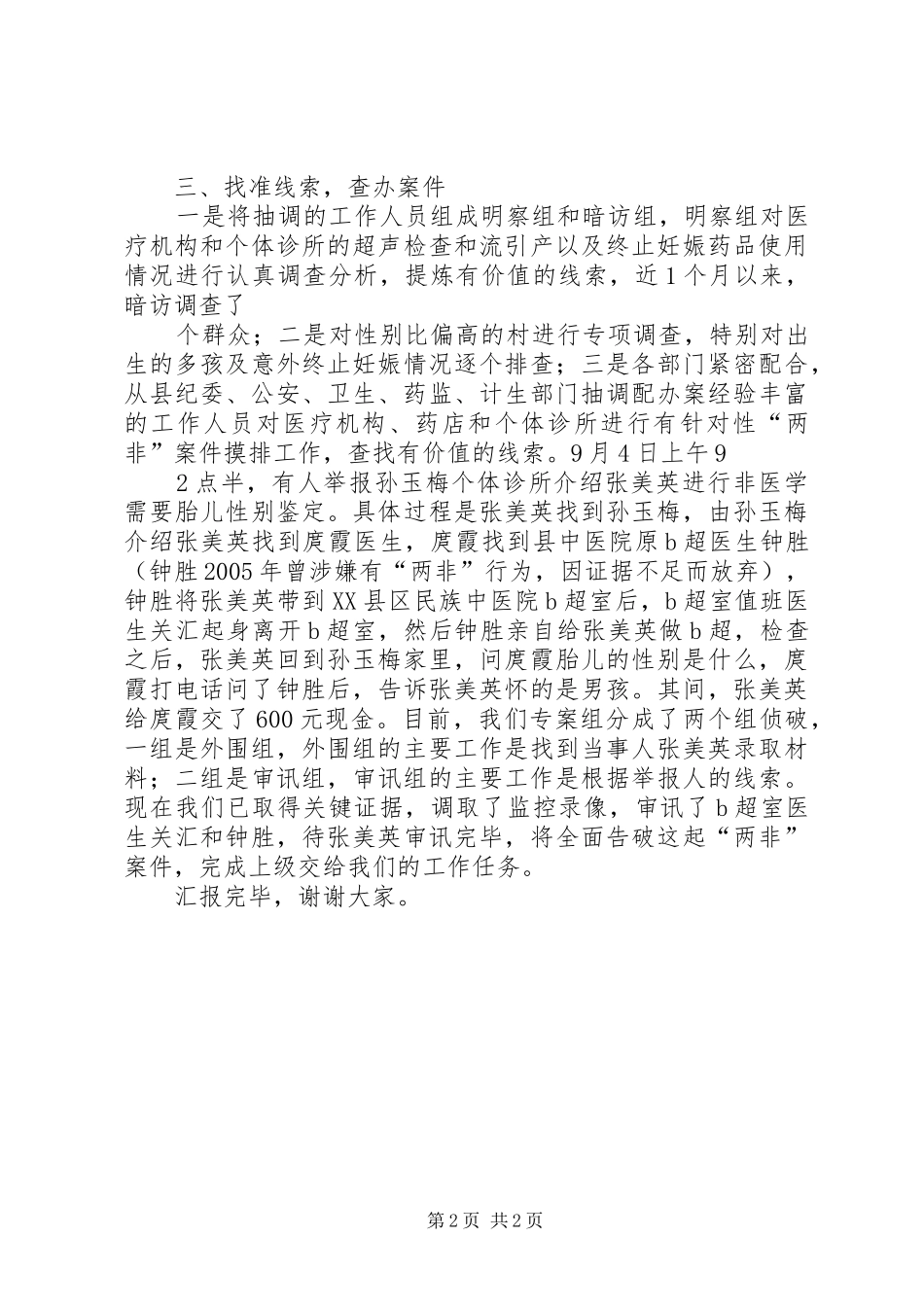 三、找准线索，查办案件

一是将抽调的工作人员组成明察组和暗访组，明察组对医疗机构和个体诊所的超声检查和流引产以及终止妊娠药品使用情况进行认真调查分析，提炼有价值的线索，近1个月以来，暗访调查了

个群众；二是对性别比偏高的村进行专项调查，特别对出生的多孩及意外终止妊娠情况逐个排查；三是各部门紧密配合，从县纪委、公安、卫生、药监、计生部门抽调配办案经验丰富的工作人员对医疗机构、药店和个体诊所进行有针对性“两非”案件摸排工作，查找有价值的线索。9月4日上午9

2点半，有人举报孙玉梅个体诊所介绍张美英进行非医学需要胎儿性别鉴定。具体过程是张美英找到孙玉梅，由孙玉梅介绍张美英找到庹霞医生，庹霞找到县中医院原b超医生钟胜（钟胜2005年曾涉嫌有“两非”行为，因证据不足而放弃），钟胜将张美英带到XX县区民族中医院b超室后，b超室值班医生关汇起身离开b超室，然后钟胜亲自给张美英做b超，检查之后，张美英回到孙玉梅家里，问庹霞胎儿的性别是什么，庹霞打电话问了钟胜后，告诉张美英怀的是男孩。其间，张美英给庹霞交了600元现金。目前，我们专案组分成了两个组侦破，一组是外围组，外围组的主要工作是找到当事人张美英录取材料；二组是审讯组，审讯组的主要工作是根据举报人的线索。现在我们已取得关键证据，调取了监控录像，审讯了b超室医生关汇和钟胜，待张美英审讯完毕，将全面告破这起“两非”案件，完成上级交给我们的工作任务。

汇报完毕，谢谢大家。

第2页 共2页